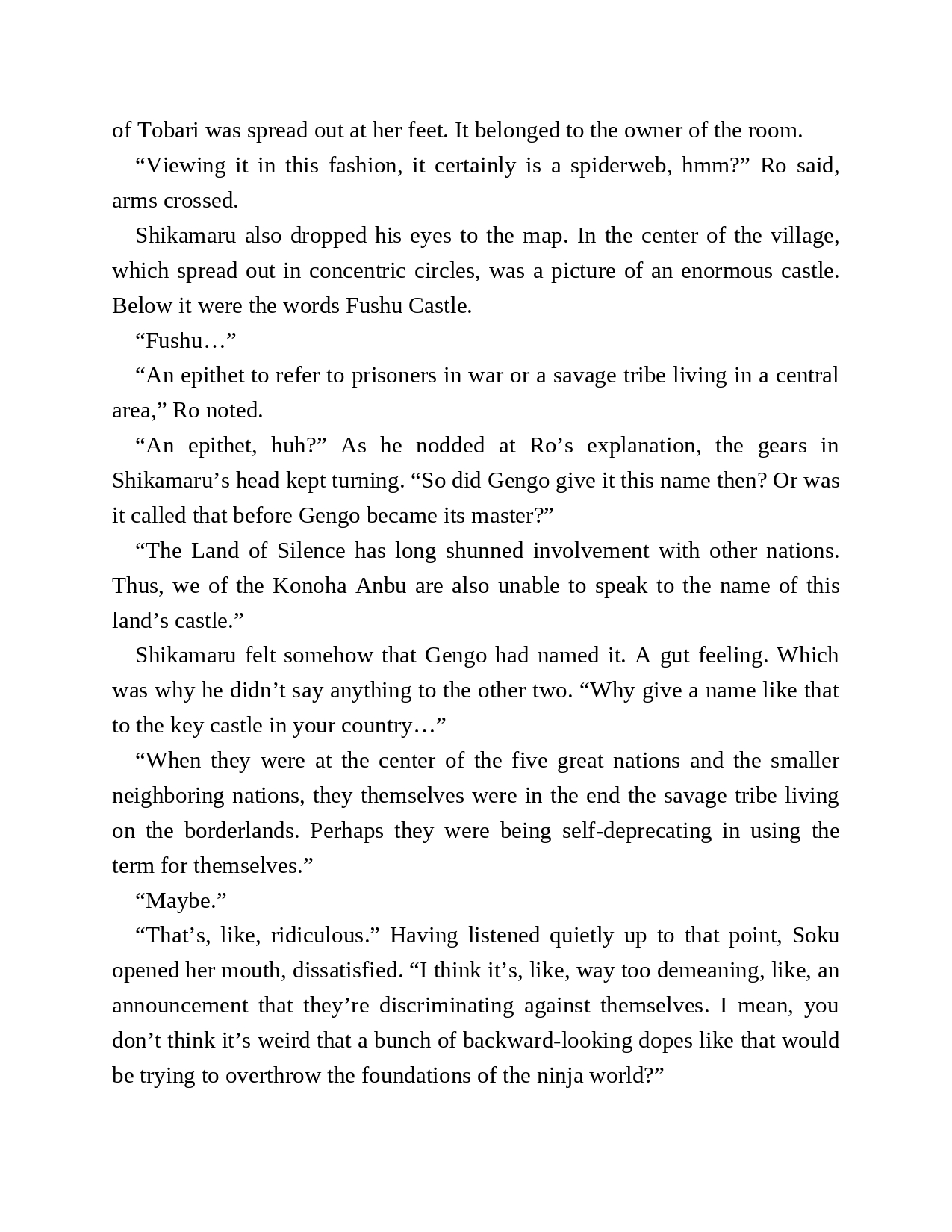 of Tobari was spread out at her feet. It belonged to the owner of the room.

“Viewing it in this fashion, it certainly is a spiderweb, hmm?” Ro said, arms crossed.

Shikamaru also dropped his eyes to the map. In the center of the village, which spread out in concentric circles, was a picture of an enormous castle. Below it were the words Fushu Castle.

“Fushu…”

“An epithet to refer to prisoners in war or a savage tribe living in a central area,” Ro noted.

“An epithet, huh?” As he nodded at Ro’s explanation, the gears in Shikamaru’s head kept turning. “So did Gengo give it this name then? Or was it called that before Gengo became its master?”

“The Land of Silence has long shunned involvement with other nations. Thus, we of the Konoha Anbu are also unable to speak to the name of this land’s castle.”

Shikamaru felt somehow that Gengo had named it. A gut feeling. Which was why he didn’t say anything to the other two. “Why give a name like that to the key castle in your country…”

“When they were at the center of the five great nations and the smaller neighboring nations, they themselves were in the end the savage tribe living on the borderlands. Perhaps they were being self-deprecating in using the term for themselves.”

“Maybe.”

“That’s, like, ridiculous.” Having listened quietly up to that point, Soku opened her mouth, dissatisfied. “I think it’s, like, way too demeaning, like, an announcement that they’re discriminating against themselves. I mean, you don’t think it’s weird that a bunch of backward-looking dopes like that would be trying to overthrow the foundations of the ninja world?”